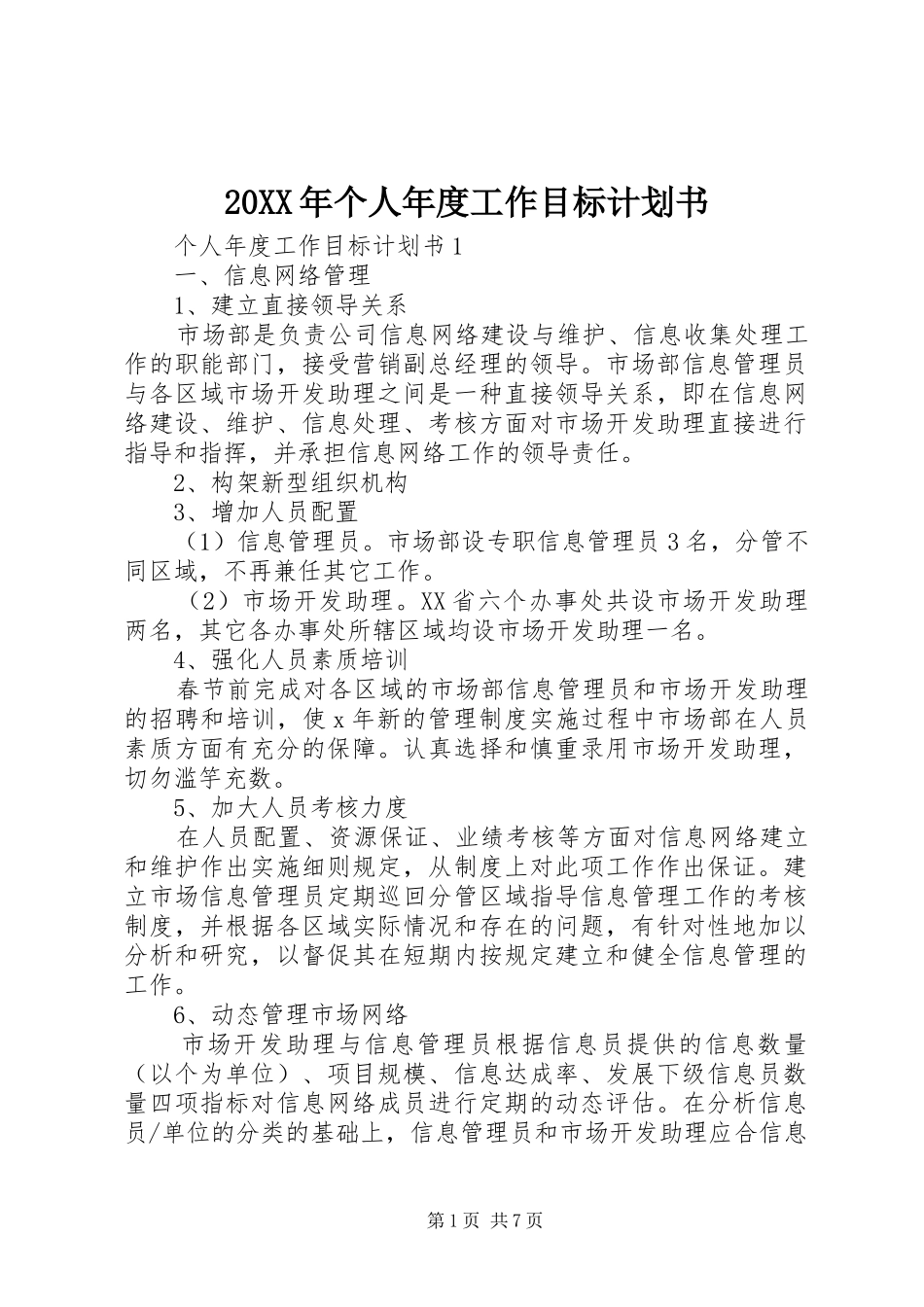 20XX年个人年度工作目标计划书

个人年度工作目标计划书1

一、信息网络管理

1、建立直接领导关系

市场部是负责公司信息网络建设与维护、信息收集处理工作的职能部门，接受营销副总经理的领导。市场部信息管理员与各区域市场开发助理之间是一种直接领导关系，即在信息网络建设、维护、信息处理、考核方面对市场开发助理直接进行指导和指挥，并承担信息网络工作的领导责任。

2、构架新型组织机构

3、增加人员配置

（1）信息管理员。市场部设专职信息管理员3名，分管不同区域，不再兼任其它工作。

（2）市场开发助理。XX省六个办事处共设市场开发助理两名，其它各办事处所辖区域均设市场开发助理一名。

4、强化人员素质培训

春节前完成对各区域的市场部信息管理员和市场开发助理的招聘和培训，使x年新的管理制度实施过程中市场部在人员素质方面有充分的保障。认真选择和慎重录用市场开发助理，切勿滥竽充数。

5、加大人员考核力度

在人员配置、资源保证、业绩考核等方面对信息网络建立和维护作出实施细则规定，从制度上对此项工作作出保证。建立市场信息管理员定期巡回分管区域指导信息管理工作的考核制度，并根据各区域实际情况和存在的问题，有针对性地加以分析和研究，以督促其在短期内按规定建立和健全信息管理的工作。

6、动态管理市场网络

市场开发助理与信息管理员根据信息员提供的信息数量（以个为单位）、项目规模、信息达成率、发展下级信息员数量四项指标对信息网络成员进行定期的动态评估。在分析信息员/单位的分类的基础上，信息管理员和市场开发助理应合信息

第1页 共7页